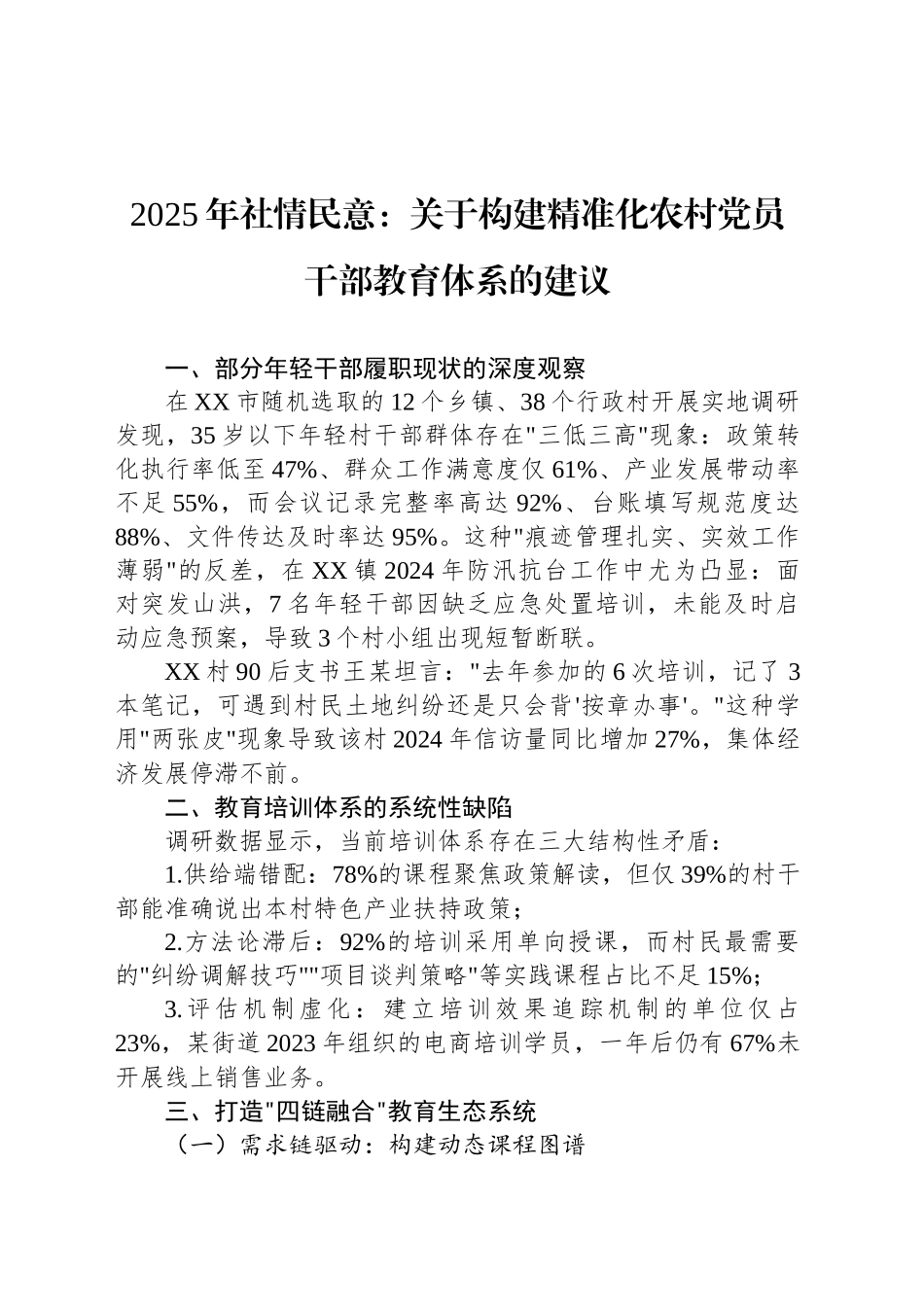 2025年社情民意：关于构建精准化农村党员干部教育体系的建议

一、部分年轻干部履职现状的深度观察

在XX市随机选取的12个乡镇、38个行政村开展实地调研发现，35岁以下年轻村干部群体存在"三低三高"现象：政策转化执行率低至47%、群众工作满意度仅61%、产业发展带动率不足55%，而会议记录完整率高达92%、台账填写规范度达88%、文件传达及时率达95%。这种"痕迹管理扎实、实效工作薄弱"的反差，在XX镇2024年防汛抗台工作中尤为凸显：面对突发山洪，7名年轻干部因缺乏应急处置培训，未能及时启动应急预案，导致3个村小组出现短暂断联。

XX村90后支书王某坦言："去年参加的6次培训，记了3本笔记，可遇到村民土地纠纷还是只会背'按章办事'。"这种学用"两张皮"现象导致该村2024年信访量同比增加27%，集体经济发展停滞不前。

二、教育培训体系的系统性缺陷

调研数据显示，当前培训体系存在三大结构性矛盾：

1.供给端错配：78%的课程聚焦政策解读，但仅39%的村干部能准确说出本村特色产业扶持政策；

2.方法论滞后：92%的培训采用单向授课，而村民最需要的"纠纷调解技巧""项目谈判策略"等实践课程占比不足15%；

3.评估机制虚化：建立培训效果追踪机制的单位仅占23%，某街道2023年组织的电商培训学员，一年后仍有67%未开展线上销售业务。

三、打造"四链融合"教育生态系统

（一）需求链驱动：构建动态课程图谱